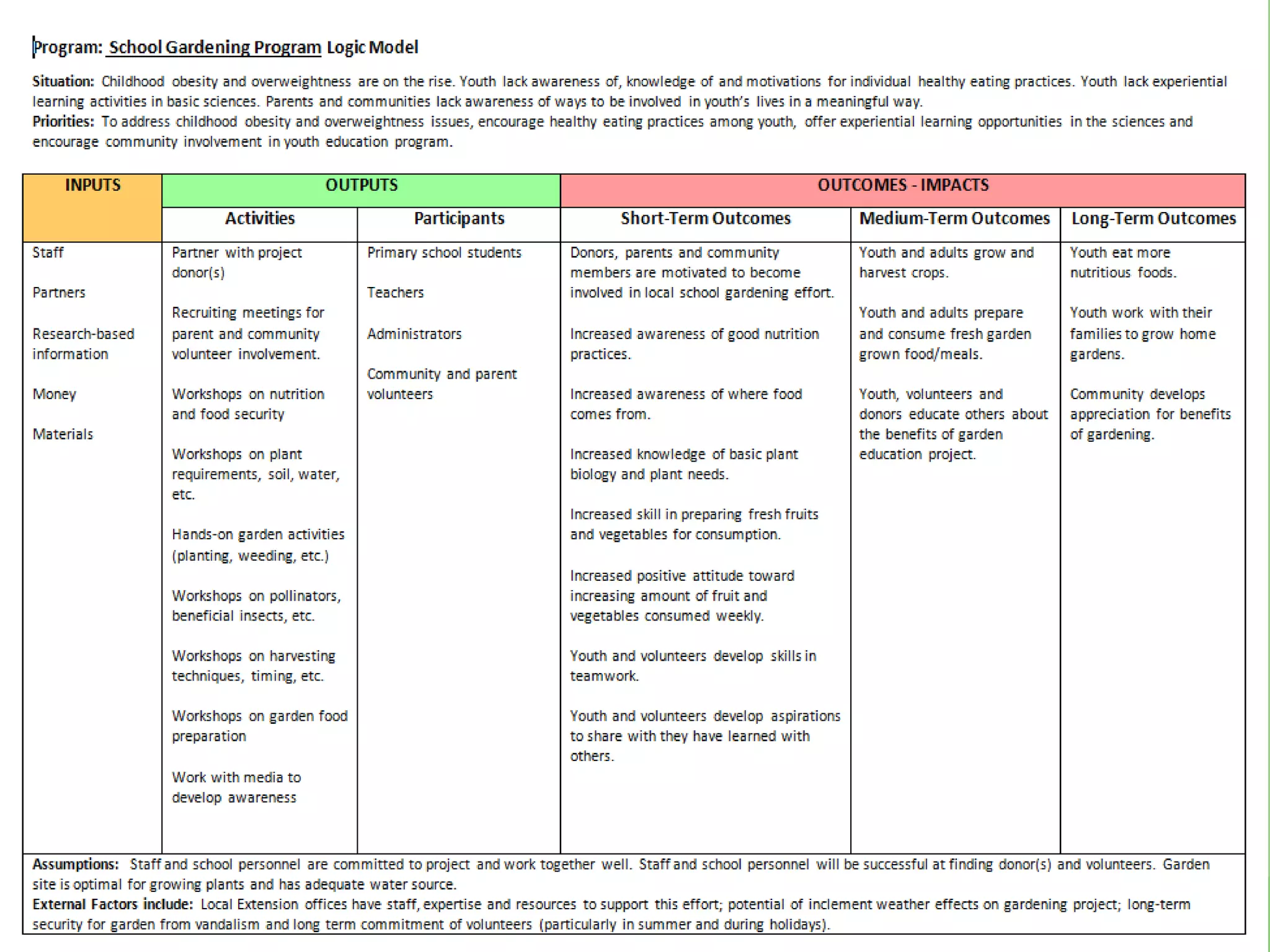 Program: School Gardening Program Logic Model

Situation: Childhood obesity and overweightness are on the rise. Youth lack awareness of, knowledge of and motivations for individual healthy eating practices. Youth lack experiential learning activities in basic sciences. Parents and communities lack awareness of ways to be involved in youth's lives in a meaningful way.
Priorities: To address childhood obesity and overweightness issues, encourage healthy eating practices among youth, offer experiential learning opportunities in the sciences and encourage community involvement in youth education program.

| INPUTS | OUTPUTS | | OUTCOMES - IMPACTS | | |
|---|---|---|---|---|---|
| | Activities | Participants | Short-Term Outcomes | Medium-Term Outcomes | Long-Term Outcomes |
| Staff<br><br>Partners<br><br>Research-based information<br><br>Money<br><br>Materials | Partner with project donor(s)<br><br>Recruiting meetings for parent and community volunteer involvement.<br><br>Workshops on nutrition and food security<br><br>Workshops on plant requirements, soil, water, etc.<br><br>Hands-on garden activities (planting, weeding, etc.)<br><br>Workshops on pollinators, beneficial insects, etc.<br><br>Workshops on harvesting techniques, timing, etc.<br><br>Workshops on garden food preparation<br><br>Work with media to develop awareness | Primary school students<br><br>Teachers<br><br>Administrators<br><br>Community and parent volunteers | Donors, parents and community members are motivated to become involved in local school gardening effort.<br><br>Increased awareness of good nutrition practices.<br><br>Increased awareness of where food comes from.<br><br>Increased knowledge of basic plant biology and plant needs.<br><br>Increased skill in preparing fresh fruits and vegetables for consumption.<br><br>Increased positive attitude toward increasing amount of fruit and vegetables consumed weekly.<br><br>Youth and volunteers develop skills in teamwork.<br><br>Youth and volunteers develop aspirations to share with they have learned with others. | Youth and adults grow and harvest crops.<br><br>Youth and adults prepare and consume fresh garden grown food/meals.<br><br>Youth, volunteers and donors educate others about the benefits of garden education project. | Youth eat more nutritious foods.<br><br>Youth work with their families to grow home gardens.<br><br>Community develops appreciation for benefits of gardening. |

Assumptions: Staff and school personnel are committed to project and work together well. Staff and school personnel will be successful at finding donor(s) and volunteers. Garden site is optimal for growing plants and has adequate water source.
External Factors include: Local Extension offices have staff, expertise and resources to support this effort; potential of inclement weather effects on gardening project; long-term security for garden from vandalism and long term commitment of volunteers (particularly in summer and during holidays).